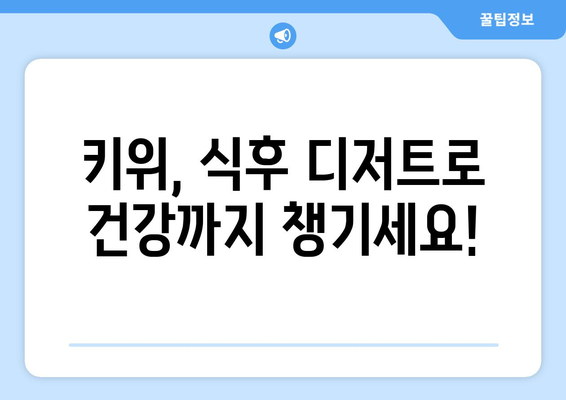 꿀팁정보

키위, 식후 디저트로 건강까지 챙기세요!